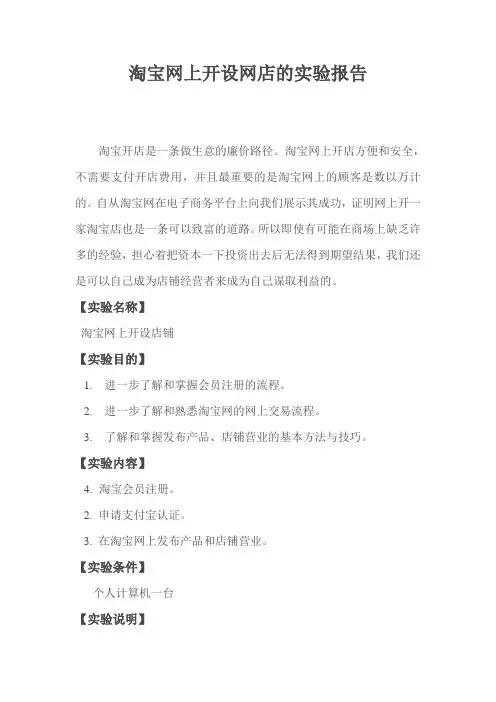 淘宝网上开设网店的实验报告

淘宝开店是一条做生意的廉价路径。淘宝网上开店方便和安全，不需要支付开店费用，并且最重要的是淘宝网上的顾客是数以万计的。自从淘宝网在电子商务平台上向我们展示其成功，证明网上开一家淘宝店也是一条可以致富的道路。所以即使有可能在商场上缺乏许多的经验，担心着把资本一下投资出去后无法得到期望结果，我们还是可以自己成为店铺经营者来成为自己谋取利益的。

【实验名称】

淘宝网上开设店铺

【实验目的】

1. 进一步了解和掌握会员注册的流程。

2. 进一步了解和熟悉淘宝网的网上交易流程。

3. 了解和掌握发布产品、店铺营业的基本方法与技巧。

【实验内容】

4. 淘宝会员注册。

2. 申请支付宝认证。

3. 在淘宝网上发布产品和店铺营业。

【实验条件】

个人计算机一台

【实验说明】